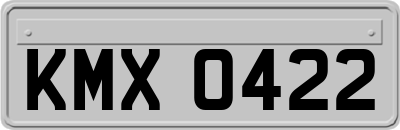 KMX 0422